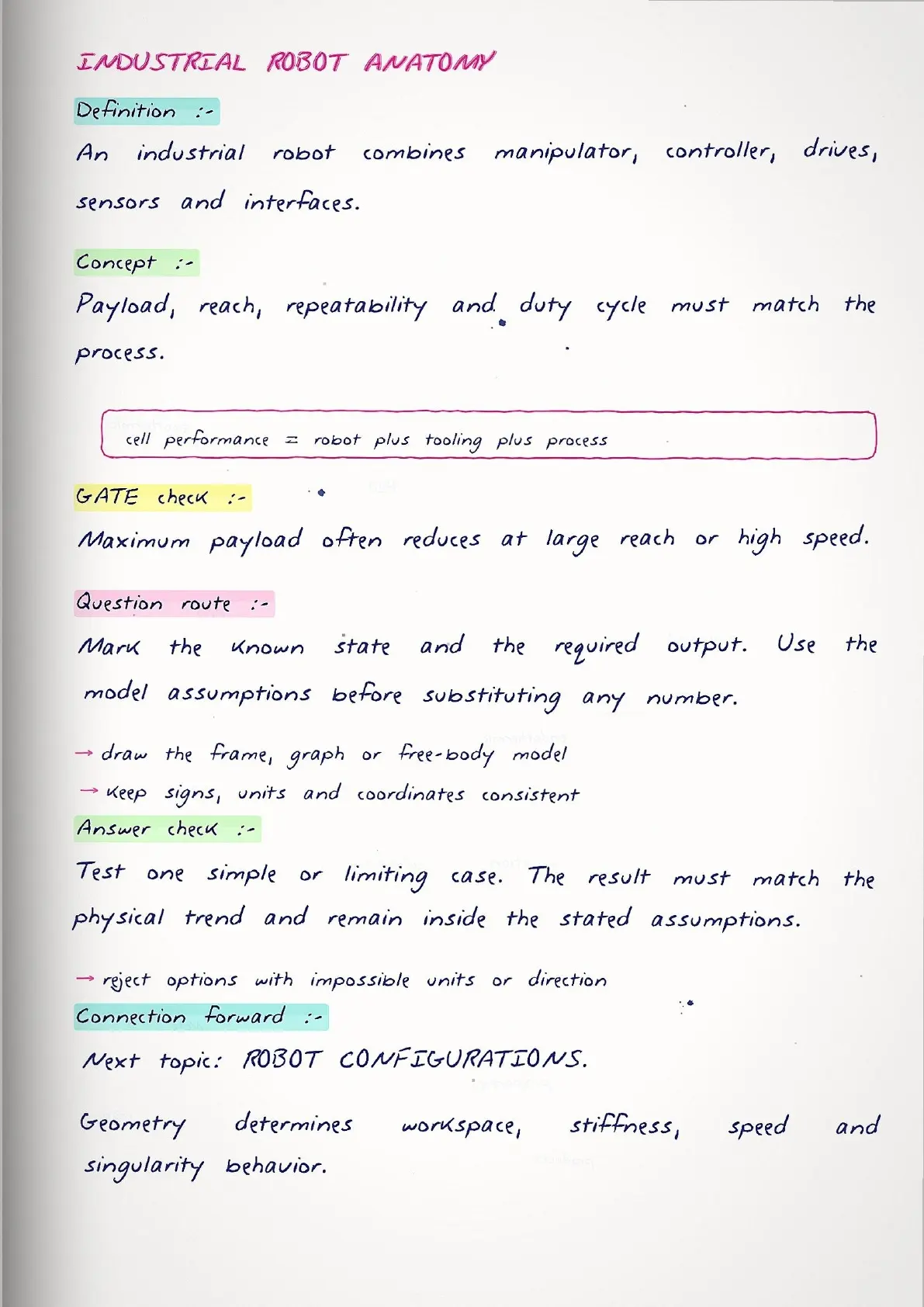 INDUSTRIAL ROBOT ANATOMY

Definition :-

An industrial robot combines manipulator, controller, drives, sensors and interfaces.

Concept :-

Payload, reach, repeatability and duty cycle must match the process.

cell performance = robot plus tooling plus process

GATE check :-

Maximum payload often reduces at large reach or high speed.

Question route :-

Mark the known state and the required output. Use the model assumptions before substituting any number.

→ draw the frame, graph or free-body model

→ keep signs, units and coordinates consistent

Answer check :-

Test one simple or limiting case. The result must match the physical trend and remain inside the stated assumptions.

→ reject options with impossible units or direction

Connection forward :-

Next topic: ROBOT CONFIGURATIONS.

Geometry determines workspace, stiffness, speed and singularity behavior.